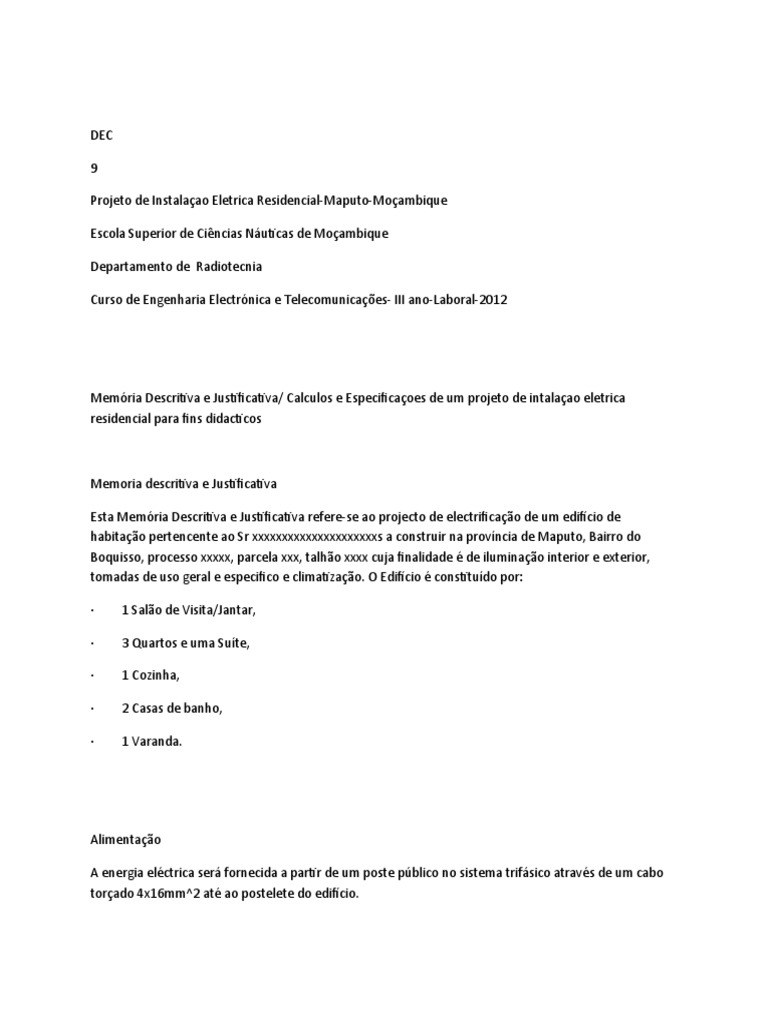 DEC

9

Projeto de Instalaçao Eletrica Residencial-Maputo-Moçambique

Escola Superior de Ciências Náuticas de Moçambique

Departamento de Radiotecnia

Curso de Engenharia Electrónica e Telecomunicações- III ano-Laboral-2012

Memória Descritiva e Justificativa/ Calculos e Especificaçoes de um projeto de intalaçao eletrica residencial para fins didacticos

Memoria descritiva e Justificativa

Esta Memória Descritiva e Justificativa refere-se ao projecto de electrificação de um edifício de habitação pertencente ao Sr xxxxxxxxxxxxxxxxxxxxxs a construir na província de Maputo, Bairro do Boquisso, processo xxxxx, parcela xxx, talhão xxxx cuja finalidade é de iluminação interior e exterior, tomadas de uso geral e especifico e climatização. O Edifício é constituído por:

· 1 Salão de Visita/Jantar,

· 3 Quartos e uma Suíte,

· 1 Cozinha,

· 2 Casas de banho,

· 1 Varanda.

Alimentação

A energia eléctrica será fornecida a partir de um poste público no sistema trifásico através de um cabo torçado 4x16mm^2 até ao postelete do edifício.